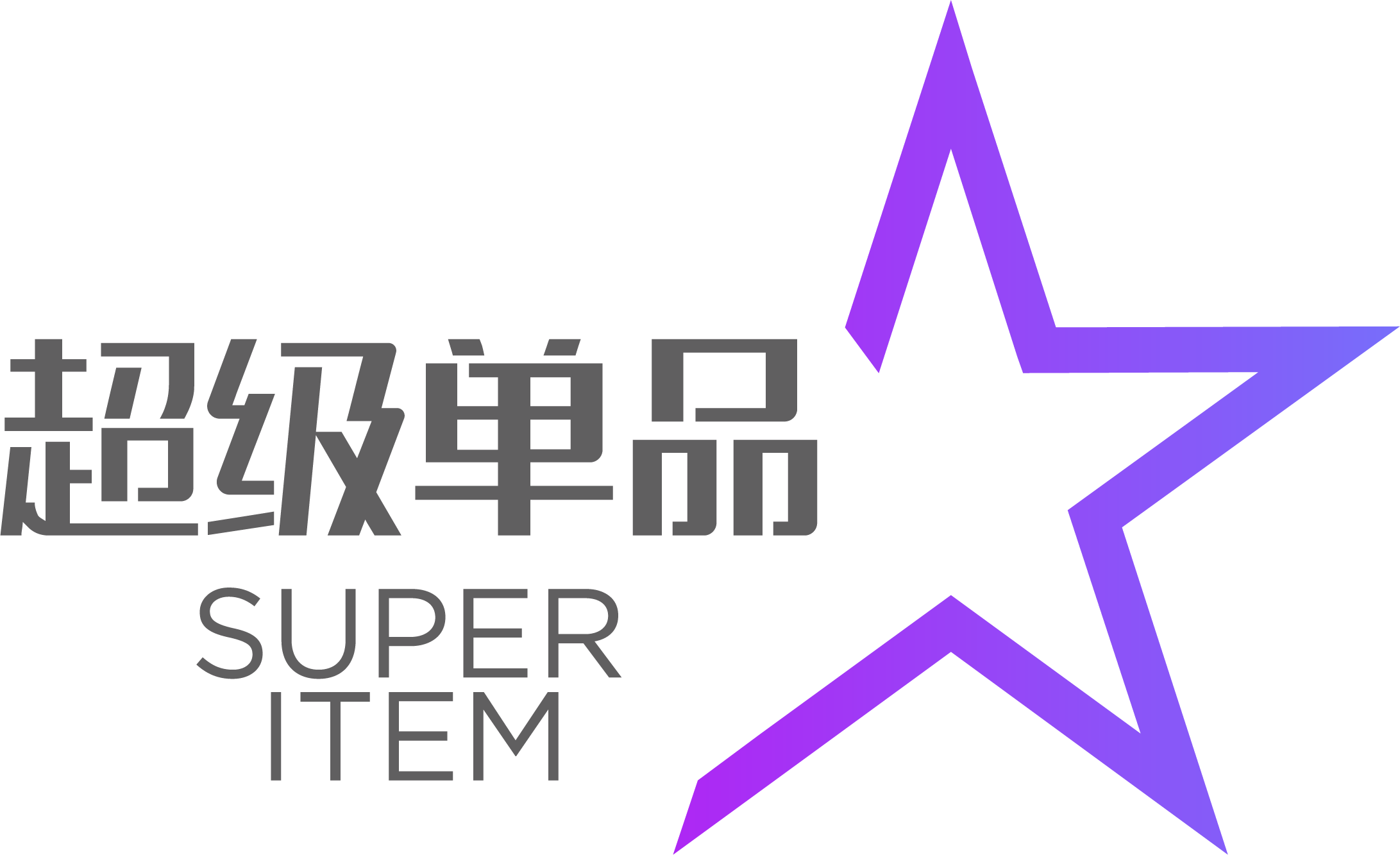 超级单品
SUPER
ITEM